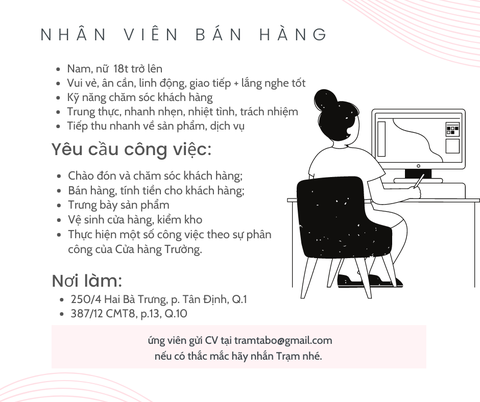 NHÂN VIÊN BÁN HÀNG

- Nam, nữ 18t trở lên
- Vui vẻ, ân cần, linh động, giao tiếp + lắng nghe tốt
- Kỹ năng chăm sóc khách hàng
- Trung thực, nhanh nhẹn, nhiệt tình, trách nhiệm
- Tiếp thu nhanh về sản phẩm, dịch vụ

Yêu cầu công việc:

- Chào đón và chăm sóc khách hàng;
- Bán hàng, tính tiền cho khách hàng;
- Trưng bày sản phẩm
- Vệ sinh cửa hàng, kiểm kho
- Thực hiện một số công việc theo sự phân công của Cửa hàng Trưởng.

Nơi làm:

- 250/4 Hai Bà Trưng, p. Tân Định, Q.1
- 387/12 CMT8, p.13, Q.10

ứng viên gửi CV tại tramtabo@gmail.com
nếu có thắc mắc hãy nhắn Trạm nhé.